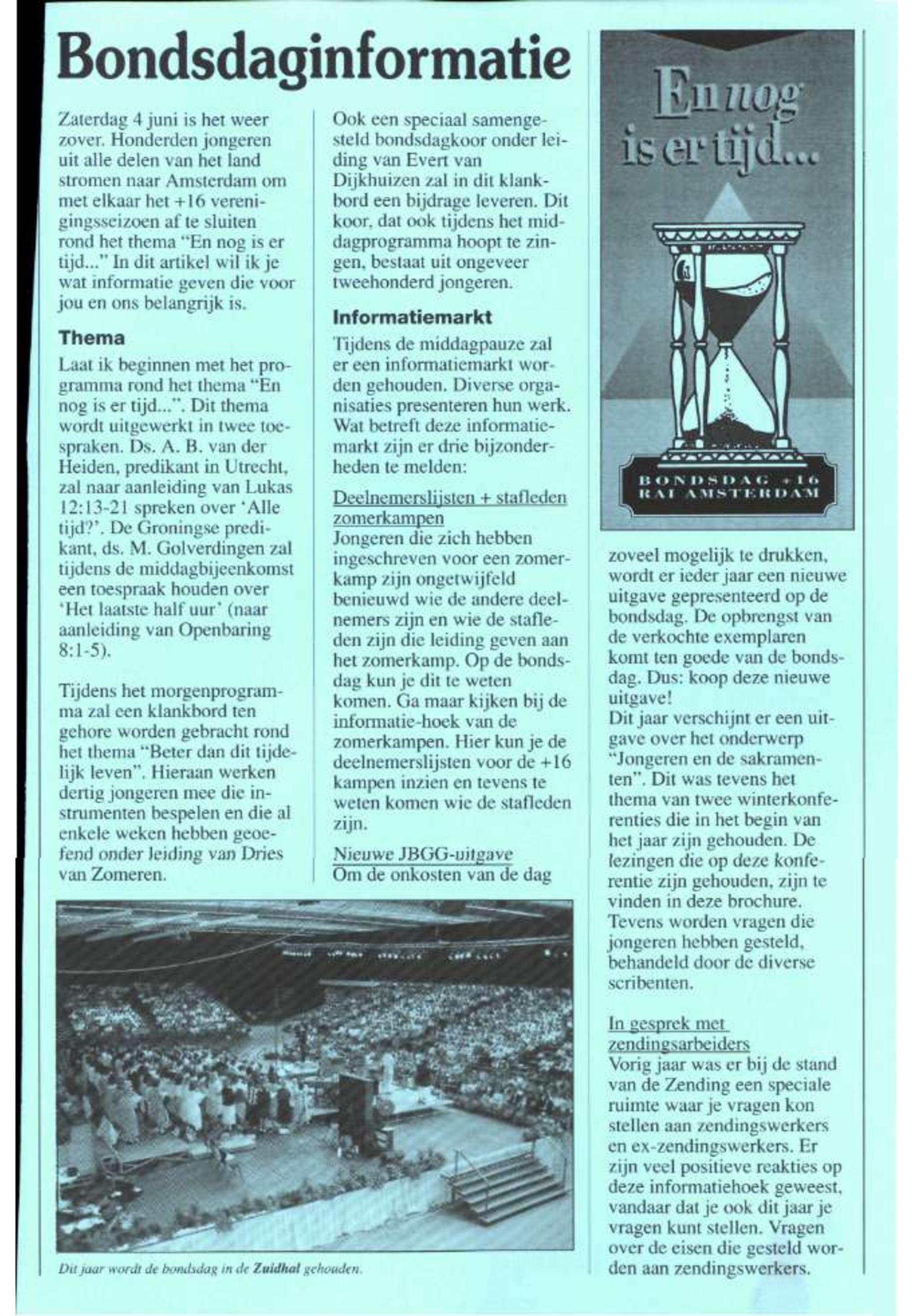 Bondsdaginformatie

Zaterdag 4 juni is het weer zover. Honderden jongeren uit alle delen van het land stromen naar Amsterdam om met elkaar het +16 verenigingsseizoen af te sluiten rond het thema "En nog is er tijd..." In dit artikel wil ik je wat informatie geven die voor jou en ons belangrijk is.

Thema

Laat ik beginnen met het programma rond het thema "En nog is er tijd...". Dit thema wordt uitgewerkt in twee toespraken. Ds. A. B. van der Heiden, predikant in Utrecht, zal naar aanleiding van Lukas 12:13-21 spreken over 'Alle tijd?'. De Groningse predikant, ds. M. Golverdingen zal tijdens de middagbijeenkomst een toespraak houden over 'Het laatste half uur' (naar aanleiding van Openbaring 8:1-5).

Tijdens het morgenprogramma zal een klankbord ten gehore worden gebracht rond het thema "Beter dan dit tijdelijk leven". Hieraan werken dertig jongeren mee die instrumenten bespelen en die al enkele weken hebben geoefend onder leiding van Dries van Zomeren.

Ook een speciaal samengesteld bondsdagkoor onder leiding van Evert van Dijkhuizen zal in dit klankbord een bijdrage leveren. Dit koor, dat ook tijdens het middagprogramma hoopt te zingen, bestaat uit ongeveer tweehonderd jongeren.

Informatiemarkt

Tijdens de middagpauze zal er een informatiemarkt worden gehouden. Diverse organisaties presenteren hun werk. Wat betreft deze informatiemarkt zijn er drie bijzonderheden te melden:

Deelnemerslijsten + stafleden zomerkampen
Jongeren die zich hebben ingeschreven voor een zomerkamp zijn ongetwijfeld benieuwd wie de andere deelnemers zijn en wie de stafleden zijn die leiding geven aan het zomerkamp. Op de bondsdag kun je dit te weten komen. Ga maar kijken bij de informatie-hoek van de zomerkampen. Hier kun je de deelnemerslijsten voor de +16 kampen inzien en tevens te weten komen wie de stafleden zijn.

Nieuwe JBGG-uitgave
Om de onkosten van de dag

En nog is er tijd...

BONDSDAG +16
RAI AMSTERDAM

zoveel mogelijk te drukken, wordt er ieder jaar een nieuwe uitgave gepresenteerd op de bondsdag. De opbrengst van de verkochte exemplaren komt ten goede van de bondsdag. Dus: koop deze nieuwe uitgave!
Dit jaar verschijnt er een uitgave over het onderwerp "Jongeren en de sakramenten". Dit was tevens het thema van twee winterkonferenties die in het begin van het jaar zijn gehouden. De lezingen die op deze konferentie zijn gehouden, zijn te vinden in deze brochure. Tevens worden vragen die jongeren hebben gesteld, behandeld door de diverse scribenten.

In gesprek met zendingsarbeiders
Vorig jaar was er bij de stand van de Zending een speciale ruimte waar je vragen kon stellen aan zendingswerkers en ex-zendingswerkers. Er zijn veel positieve reakties op deze informatiehoek geweest, vandaar dat je ook dit jaar je vragen kunt stellen. Vragen over de eisen die gesteld worden aan zendingswerkers.

Dit jaar wordt de bondsdag in de Zuidhal gehouden.